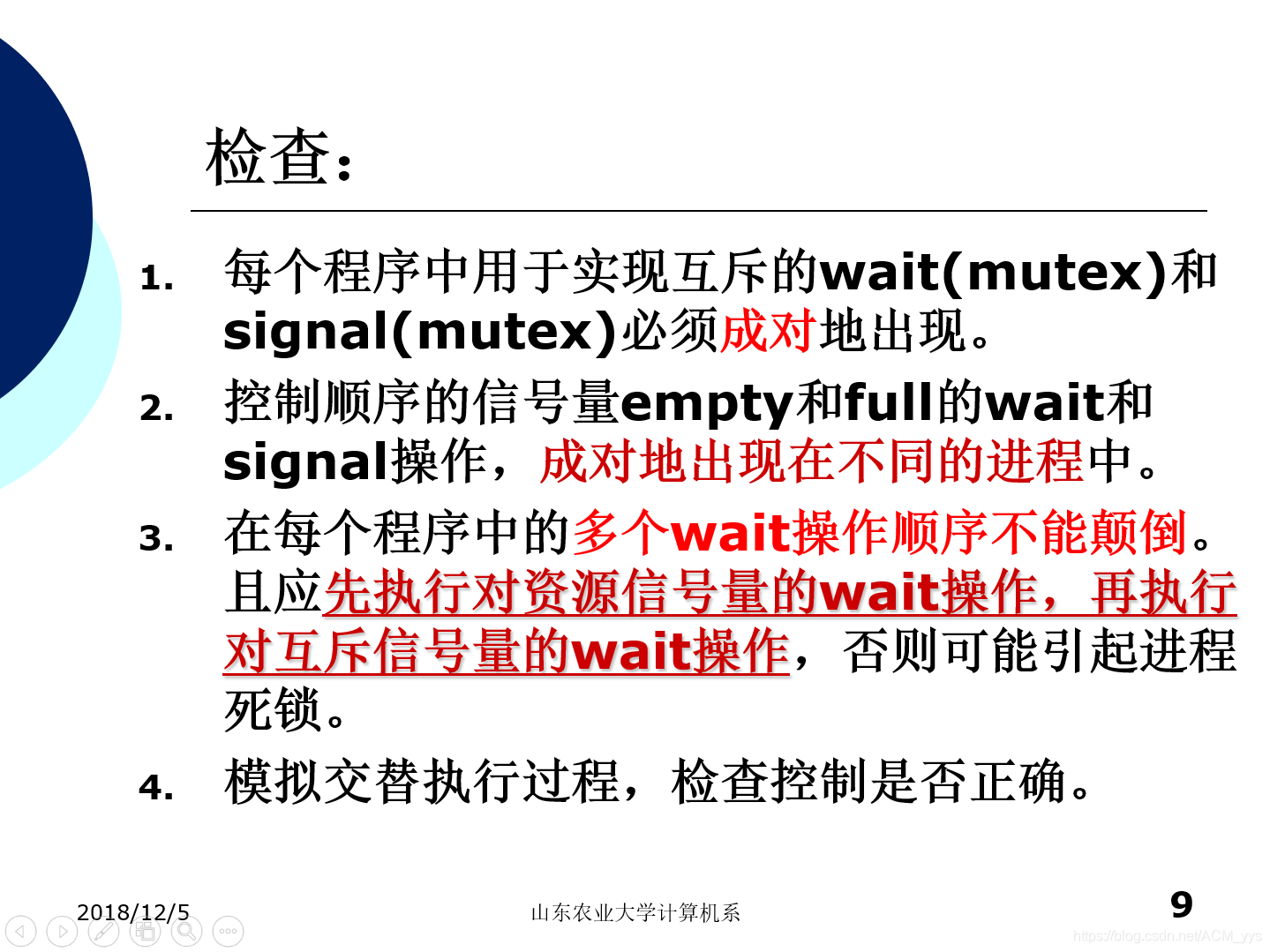 检查:

1. 每个程序中用于实现互斥的wait(mutex)和signal(mutex)必须成对地出现。

2. 控制顺序的信号量empty和full的wait和signal操作，成对地出现在不同的进程中。

3. 在每个程序中的多个wait操作顺序不能颠倒。且应先执行对资源信号量的wait操作，再执行对互斥信号量的wait操作，否则可能引起进程死锁。

4. 模拟交替执行过程，检查控制是否正确。

2018/12/5

山东农业大学计算机系

9

https://blog.csdn.net/ACM_yys